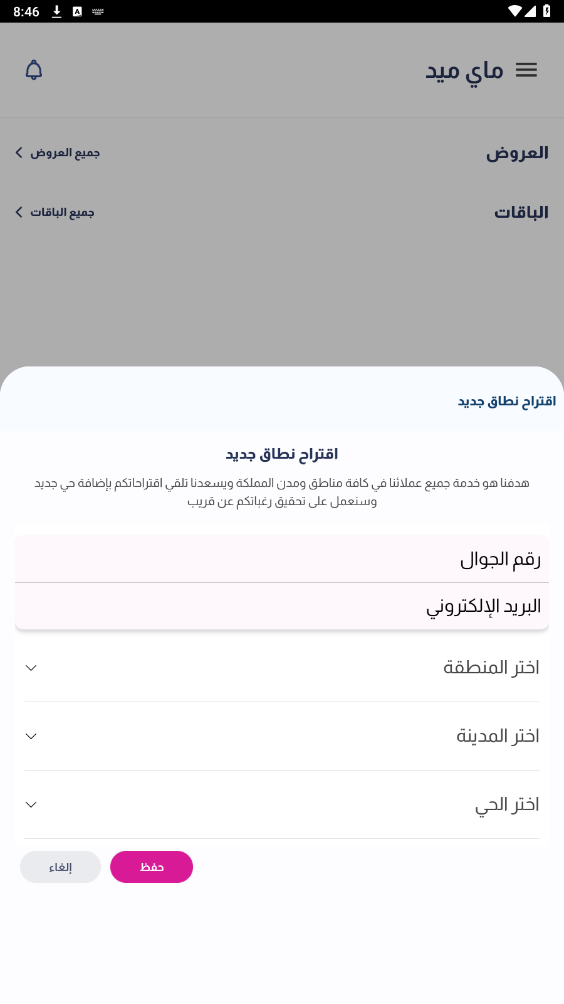 8:46

ماي ميد

العروض
جميع العروض

الباقات
جميع الباقات

اقتراح نطاق جديد

اقتراح نطاق جديد

هدفنا هو خدمة جميع عملائنا في كافة مناطق ومدن المملكة ويسعدنا تلقي اقتراحاتكم بإضافة حي جديد وسنعمل على تحقيق رغباتكم عن قريب

رقم الجوال

البريد الإلكتروني

اختر المنطقة

اختر المدينة

اختر الحي

حفظ
إلغاء